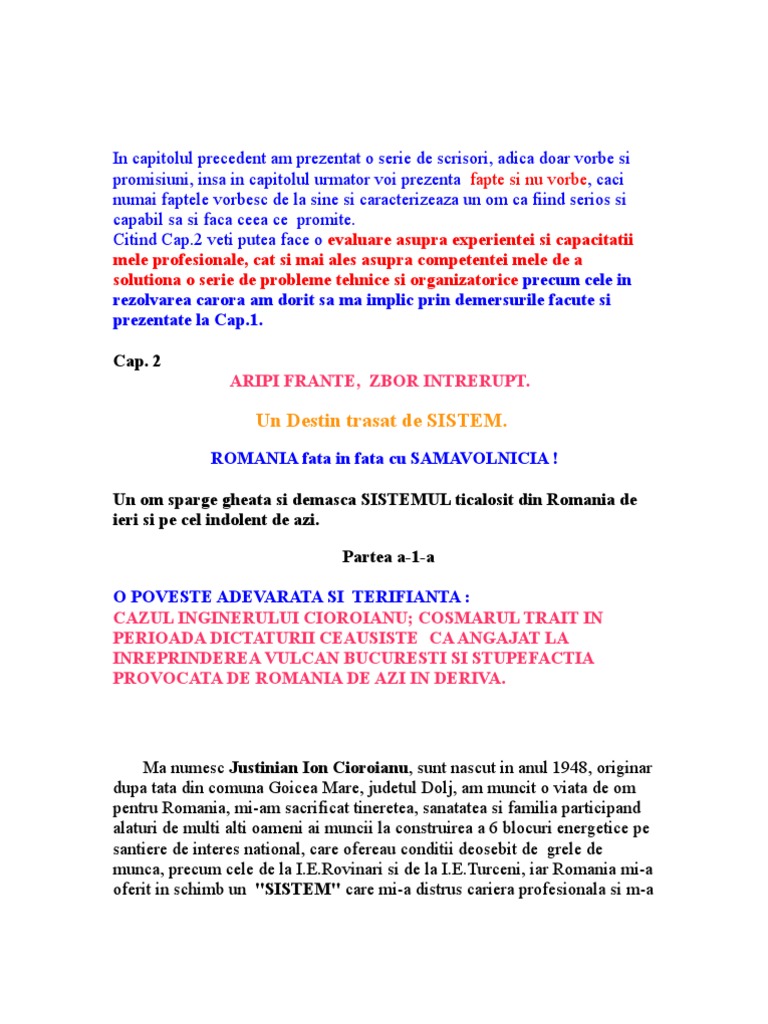 In capitolul precedent am prezentat o serie de scrisori, adica doar vorbe si promisiuni, insa in capitolul urmator voi prezenta fapte si nu vorbe, caci numai faptele vorbesc de la sine si caracterizeaza un om ca fiind serios si capabil sa si faca ceea ce promite.
Citind Cap.2 veti putea face o evaluare asupra experientei si capacitatii mele profesionale, cat si mai ales asupra competentei mele de a solutiona o serie de probleme tehnice si organizatorice precum cele in rezolvarea carora am dorit sa ma implic prin demersurile facute si prezentate la Cap.1.

Cap. 2

ARIPI FRANTE, ZBOR INTRERUPT.

Un Destin trasat de SISTEM.

ROMANIA fata in fata cu SAMAVOLNICIA !

Un om sparge gheata si demasca SISTEMUL ticalosit din Romania de ieri si pe cel indolent de azi.

Partea a-1-a

O POVESTE ADEVARATA SI TERIFIANTA :
CAZUL INGINERULUI CIOROIANU; COSMARUL TRAIT IN PERIOADA DICTATURII CEAUSISTE CA ANGAJAT LA INREPRINDEREA VULCAN BUCURESTI SI STUPEFACTIA PROVOCATA DE ROMANIA DE AZI IN DERIVA.

Ma numesc Justinian Ion Cioroianu, sunt nascut in anul 1948, originar dupa tata din comuna Goicea Mare, judetul Dolj, am muncit o viata de om pentru Romania, mi-am sacrificat tineretea, sanatatea si familia participand alaturi de multi alti oameni ai muncii la construirea a 6 blocuri energetice pe santiere de interes national, care ofereau conditii deosebit de grele de munca, precum cele de la I.E.Rovinari si de la I.E.Turceni, iar Romania mi-a oferit in schimb un "SISTEM" care mi-a distrus cariera profesionala si m-a